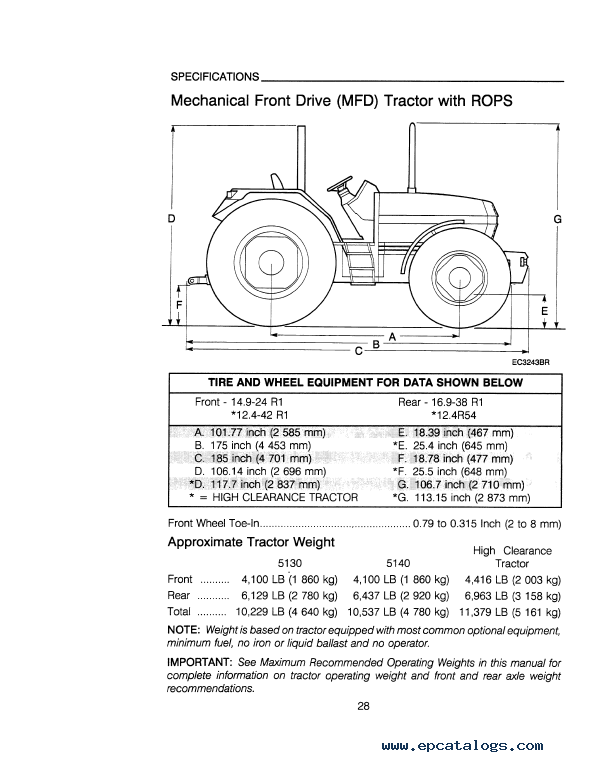 SPECIFICATIONS

Mechanical Front Drive (MFD) Tractor with ROPS

D

G

F

E

A

B

C

EC3243BR

TIRE AND WHEEL EQUIPMENT FOR DATA SHOWN BELOW

Front - 14.9-24 R1
*12.4-42 R1

Rear - 16.9-38 R1
*12.4R54

A. 101.77 inch (2 585 mm)
B. 175 inch (4 453 mm)
C. 185 inch (4 701 mm)
D. 106.14 inch (2 696 mm)
*D. 117.7 inch (2 837 mm)
* = HIGH CLEARANCE TRACTOR

E. 18.39 inch (467 mm)
*E. 25.4 inch (645 mm)
F. 18.78 inch (477 mm)
*F. 25.5 inch (648 mm)
G. 106.7 inch (2 710 mm)
*G. 113.15 inch (2 873 mm)

Front Wheel Toe-In.................................................. 0.79 to 0.315 Inch (2 to 8 mm)

Approximate Tractor Weight

| | 5130 | 5140 | High Clearance Tractor |
|---|---|---|---|
| Front .......... | 4,100 LB (1 860 kg) | 4,100 LB (1 860 kg) | 4,416 LB (2 003 kg) |
| Rear ........... | 6,129 LB (2 780 kg) | 6,437 LB (2 920 kg) | 6,963 LB (3 158 kg) |
| Total .......... | 10,229 LB (4 640 kg) | 10,537 LB (4 780 kg) | 11,379 LB (5 161 kg) |

NOTE: Weight is based on tractor equipped with most common optional equipment, minimum fuel, no iron or liquid ballast and no operator.

IMPORTANT: See Maximum Recommended Operating Weights in this manual for complete information on tractor operating weight and front and rear axle weight recommendations.

28

www.epcatalogs.com